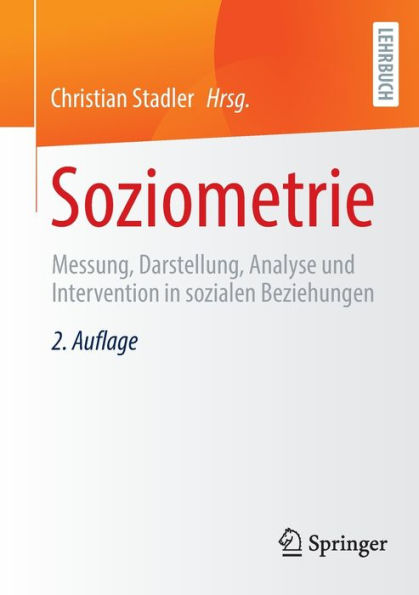 Christian Stadler Hrsg.

LEHRBUCH

Soziometrie

Messung, Darstellung, Analyse und Intervention in sozialen Beziehungen

2. Auflage

Springer